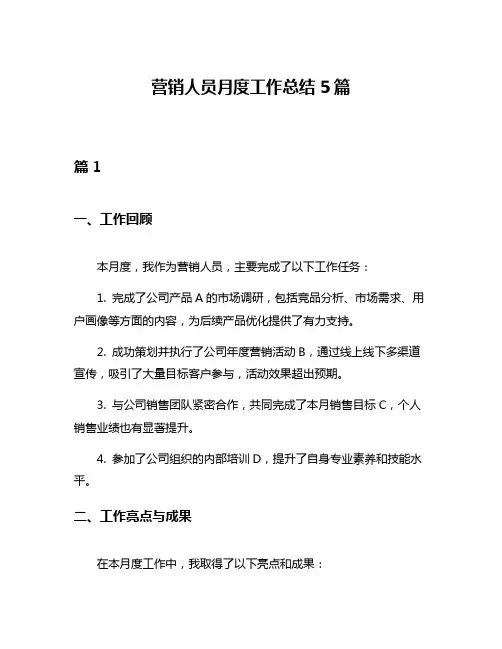 营销人员月度工作总结 5 篇

篇 1

一、工作回顾

本月度，我作为营销人员，主要完成了以下工作任务：

1. 完成了公司产品 A 的市场调研，包括竞品分析、市场需求、用户画像等方面的内容，为后续产品优化提供了有力支持。

2. 成功策划并执行了公司年度营销活动 B，通过线上线下多渠道宣传，吸引了大量目标客户参与，活动效果超出预期。

3. 与公司销售团队紧密合作，共同完成了本月销售目标 C，个人销售业绩也有显著提升。

4. 参加了公司组织的内部培训 D，提升了自身专业素养和技能水平。

二、工作亮点与成果

在本月度工作中，我取得了以下亮点和成果：